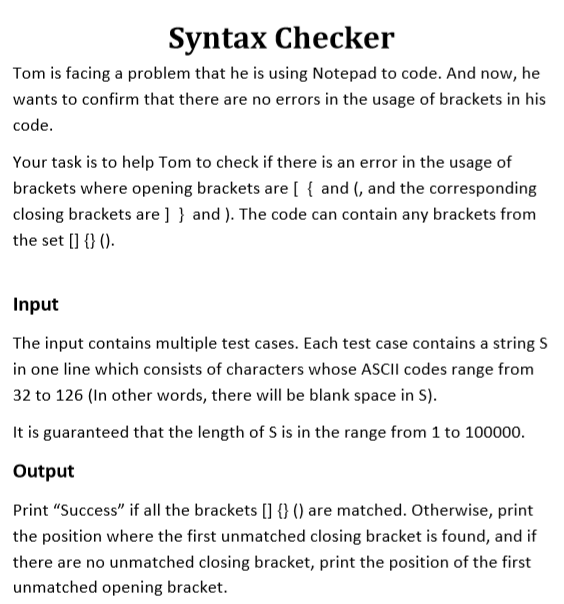 Syntax Checker

Tom is facing a problem that he is using Notepad to code. And now, he wants to confirm that there are no errors in the usage of brackets in his code.

Your task is to help Tom to check if there is an error in the usage of brackets where opening brackets are [ { and (, and the corresponding closing brackets are ] } and ). The code can contain any brackets from the set [] {} ().

Input

The input contains multiple test cases. Each test case contains a string S in one line which consists of characters whose ASCII codes range from 32 to 126 (In other words, there will be blank space in S).

It is guaranteed that the length of S is in the range from 1 to 100000.

Output

Print “Success” if all the brackets [] {} () are matched. Otherwise, print the position where the first unmatched closing bracket is found, and if there are no unmatched closing bracket, print the position of the first unmatched opening bracket.